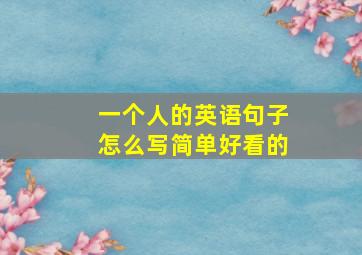 一个人的英语句子
怎么写简单好看的